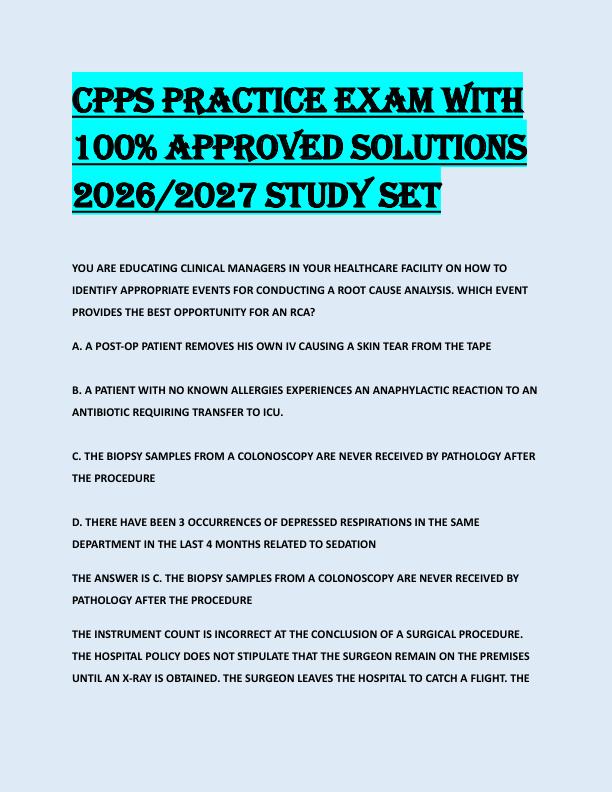 CPPS PRACTICE EXAM WITH 100% APPROVED SOLUTIONS 2026/2027 STUDY SET

YOU ARE EDUCATING CLINICAL MANAGERS IN YOUR HEALTHCARE FACILITY ON HOW TO IDENTIFY APPROPRIATE EVENTS FOR CONDUCTING A ROOT CAUSE ANALYSIS. WHICH EVENT PROVIDES THE BEST OPPORTUNITY FOR AN RCA?

A. A POST-OP PATIENT REMOVES HIS OWN IV CAUSING A SKIN TEAR FROM THE TAPE

B. A PATIENT WITH NO KNOWN ALLERGIES EXPERIENCES AN ANAPHYLACTIC REACTION TO AN ANTIBIOTIC REQUIRING TRANSFER TO ICU.

C. THE BIOPSY SAMPLES FROM A COLONOSCOPY ARE NEVER RECEIVED BY PATHOLOGY AFTER THE PROCEDURE

D. THERE HAVE BEEN 3 OCCURRENCES OF DEPRESSED RESPIRATIONS IN THE SAME DEPARTMENT IN THE LAST 4 MONTHS RELATED TO SEDATION

THE ANSWER IS C. THE BIOPSY SAMPLES FROM A COLONOSCOPY ARE NEVER RECEIVED BY PATHOLOGY AFTER THE PROCEDURE

THE INSTRUMENT COUNT IS INCORRECT AT THE CONCLUSION OF A SURGICAL PROCEDURE. THE HOSPITAL POLICY DOES NOT STIPULATE THAT THE SURGEON REMAIN ON THE PREMISES UNTIL AN X-RAY IS OBTAINED. THE SURGEON LEAVES THE HOSPITAL TO CATCH A FLIGHT. THE